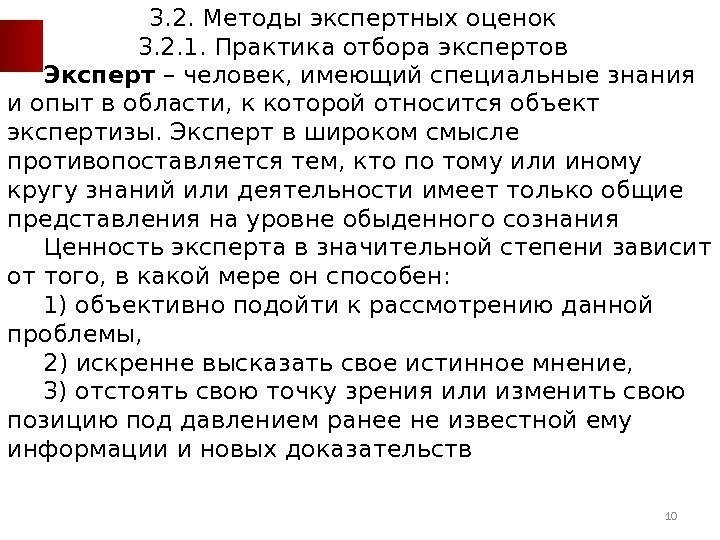 3.2. Методы экспертных оценок
3.2.1. Практика отбора экспертов

Эксперт – человек, имеющий специальные знания и опыт в области, к которой относится объект экспертизы. Эксперт в широком смысле противопоставляется тем, кто по тому или иному кругу знаний или деятельности имеет только общие представления на уровне обыденного сознания

Ценность эксперта в значительной степени зависит от того, в какой мере он способен:

1) объективно подойти к рассмотрению данной проблемы,

2) искренне высказать свое истинное мнение,

3) отстоять свою точку зрения или изменить свою позицию под давлением ранее не известной ему информации и новых доказательств

10